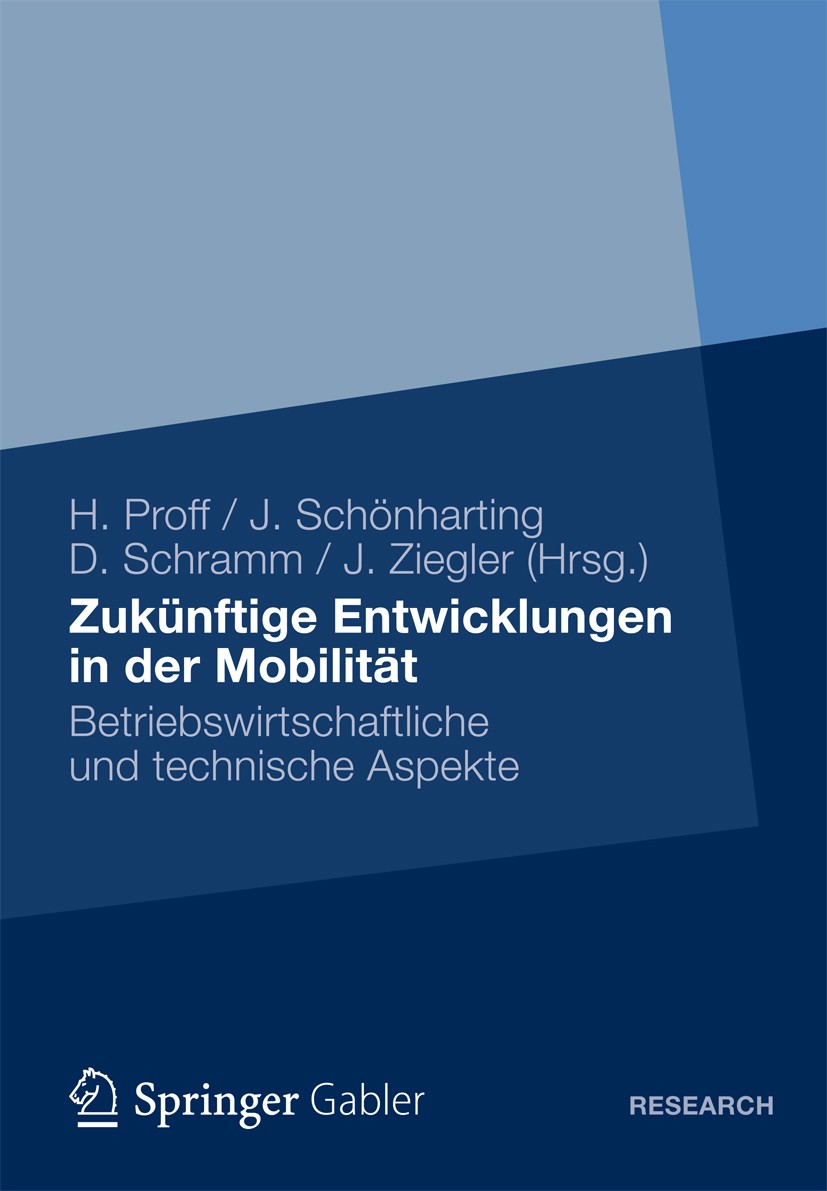 H. Proff / J. Schönharting
D. Schramm / J. Ziegler (Hrsg.)

Zukünftige Entwicklungen in der Mobilität

Betriebswirtschaftliche und technische Aspekte

Springer Gabler

RESEARCH